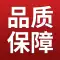 品质
保障